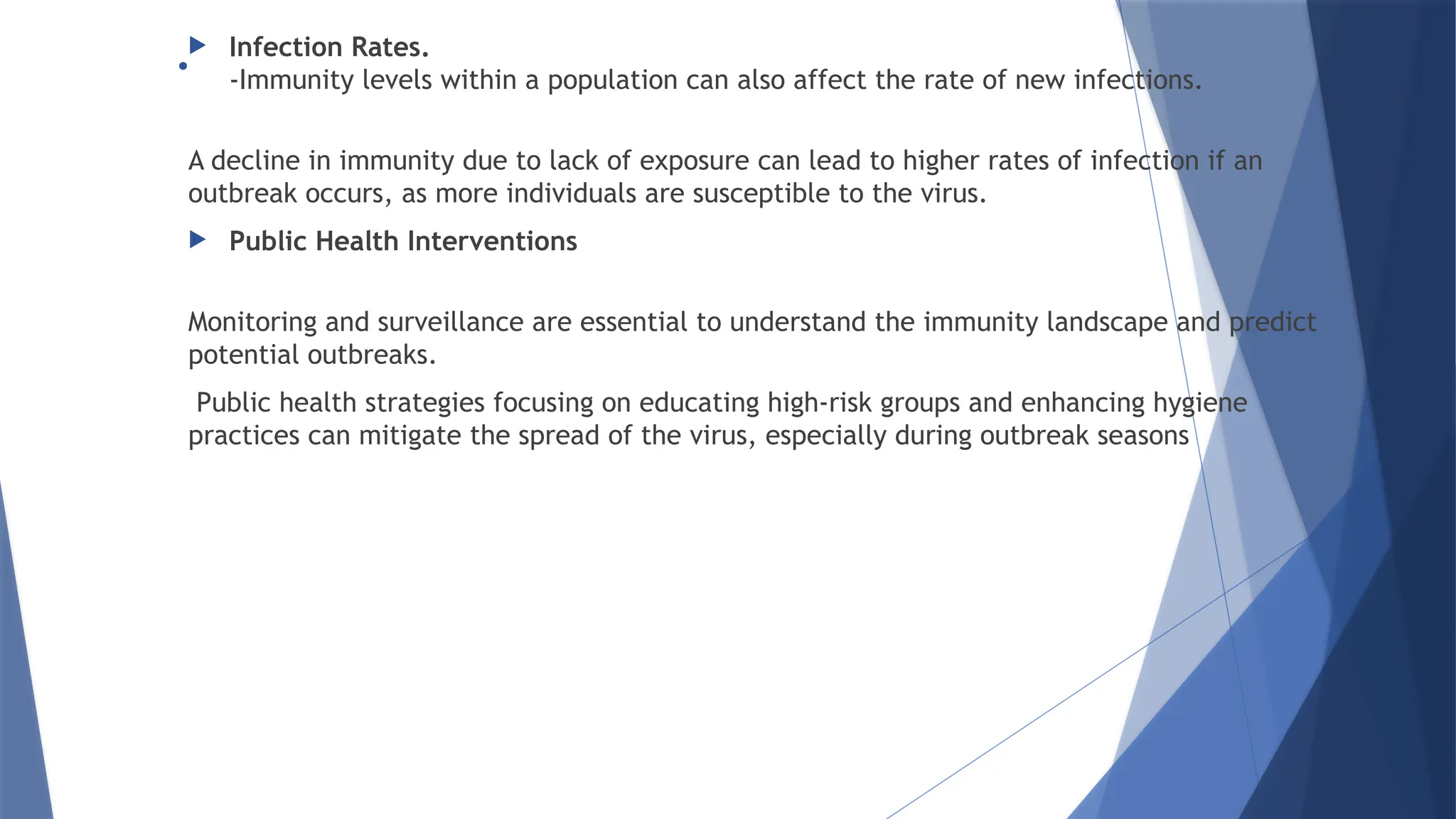 Infection Rates.
-Immunity levels within a population can also affect the rate of new infections.

A decline in immunity due to lack of exposure can lead to higher rates of infection if an outbreak occurs, as more individuals are susceptible to the virus.

Public Health Interventions

Monitoring and surveillance are essential to understand the immunity landscape and predict potential outbreaks.

Public health strategies focusing on educating high-risk groups and enhancing hygiene practices can mitigate the spread of the virus, especially during outbreak seasons